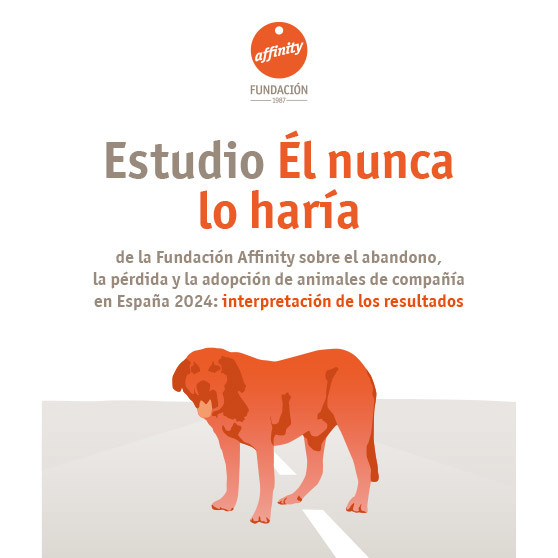 affinity

FUNDACIÓN
1987

Estudio Él nunca lo haría

de la Fundación Affinity sobre el abandono, la pérdida y la adopción de animales de compañía en España 2024: interpretación de los resultados